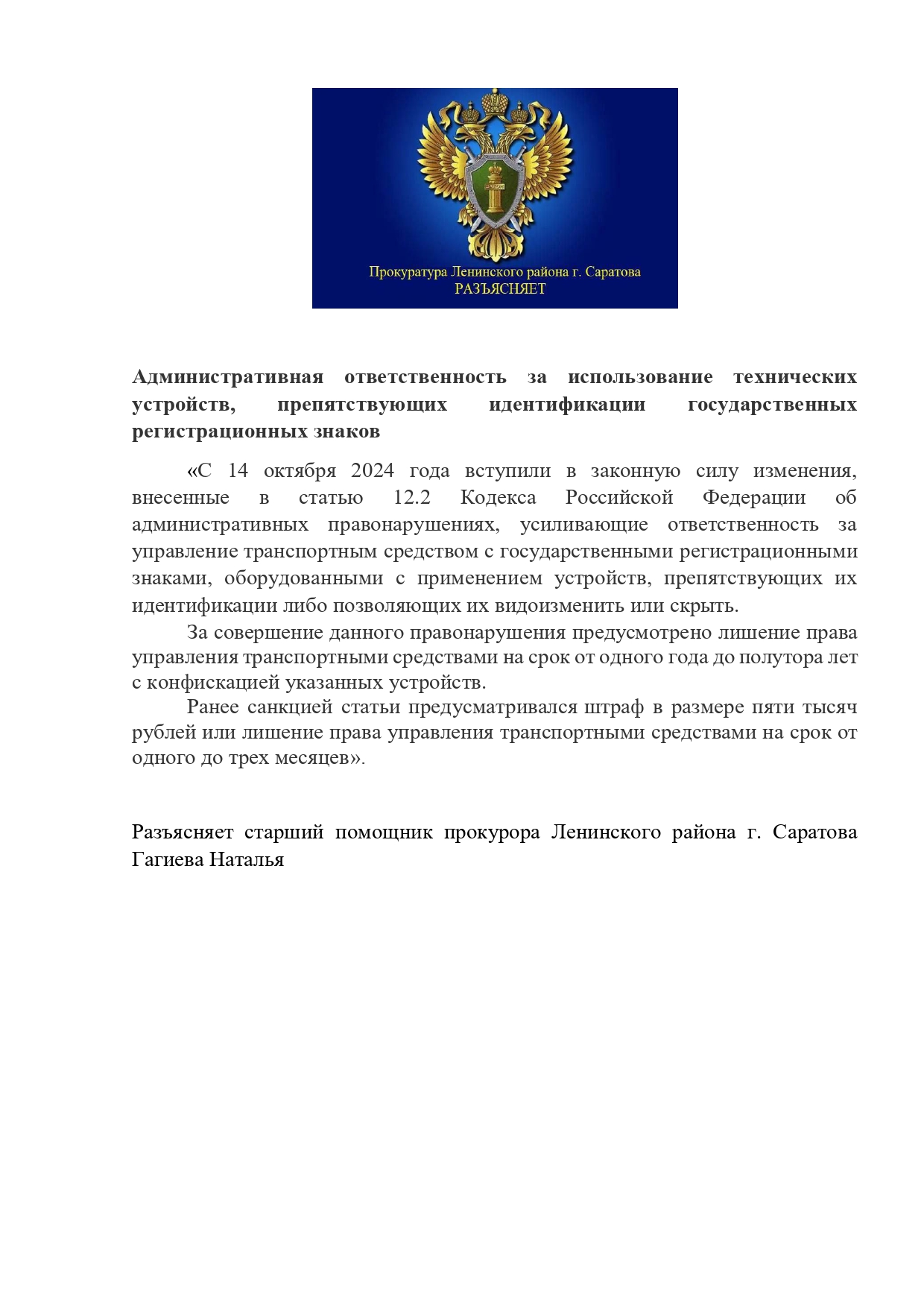 Прокуратура Ленинского района г. Саратова
РАЗЪЯСНЯЕТ

Административная ответственность за использование технических устройств, препятствующих идентификации государственных регистрационных знаков

«С 14 октября 2024 года вступили в законную силу изменения, внесенные в статью 12.2 Кодекса Российской Федерации об административных правонарушениях, усиливающие ответственность за управление транспортным средством с государственными регистрационными знаками, оборудованными с применением устройств, препятствующих их идентификации либо позволяющих их видоизменить или скрыть.

За совершение данного правонарушения предусмотрено лишение права управления транспортными средствами на срок от одного года до полутора лет с конфискацией указанных устройств.

Ранее санкцией статьи предусматривался штраф в размере пяти тысяч рублей или лишение права управления транспортными средствами на срок от одного до трех месяцев».

Разъясняет старший помощник прокурора Ленинского района г. Саратова Гагиева Наталья